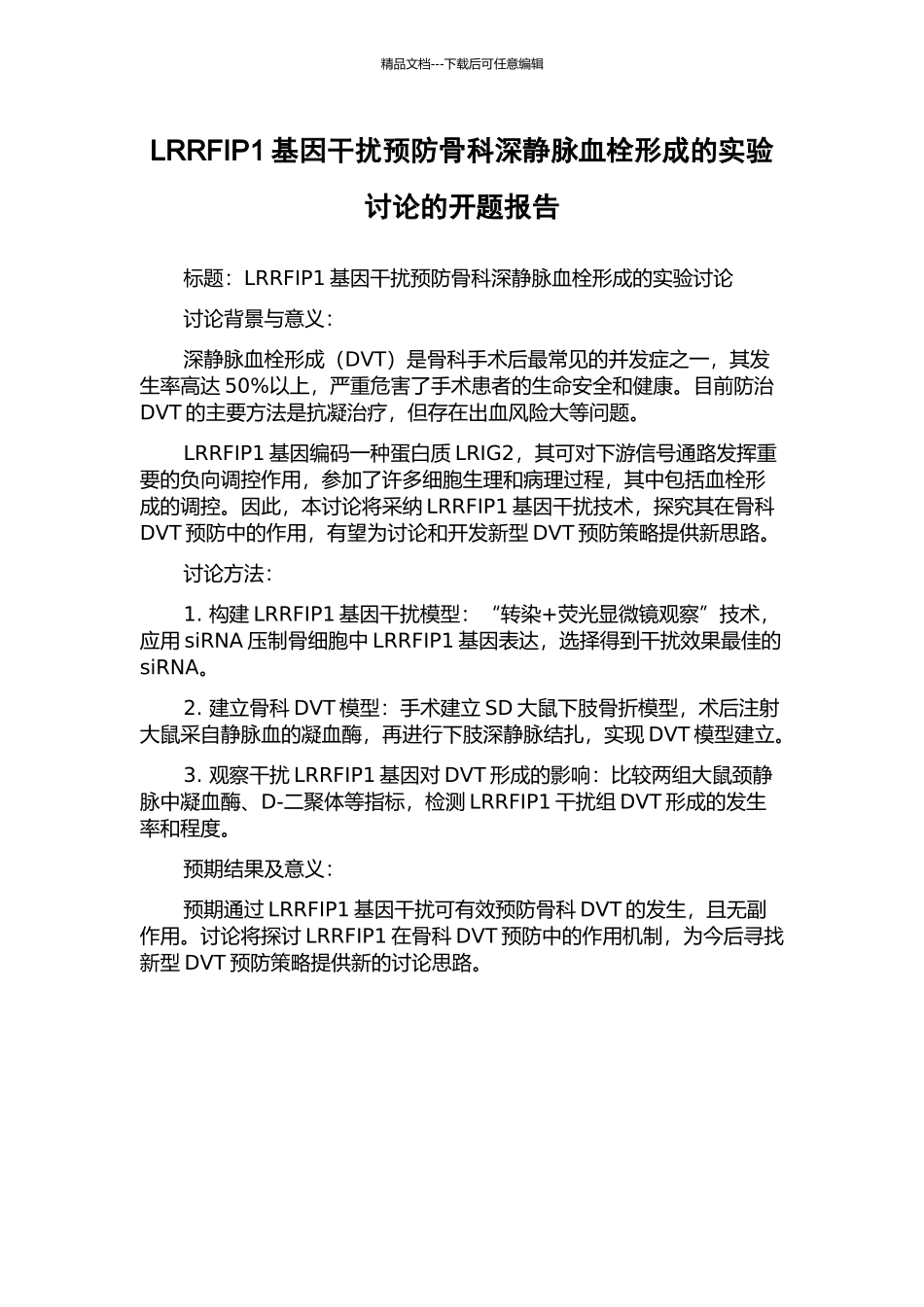 精品文档---下载后可任意编辑

LRRFIP1 基因干扰预防骨科深静脉血栓形成的实验讨论的开题报告

标题：LRRFIP1 基因干扰预防骨科深静脉血栓形成的实验讨论

讨论背景与意义：

深静脉血栓形成（DVT）是骨科手术后最常见的并发症之一，其发生率高达 50%以上，严重危害了手术患者的生命安全和健康。目前防治 DVT 的主要方法是抗凝治疗，但存在出血风险大等问题。

LRRFIP1 基因编码一种蛋白质 LRIG2，其可对下游信号通路发挥重要的负向调控作用，参加了许多细胞生理和病理过程，其中包括血栓形成的调控。因此，本讨论将采纳 LRRFIP1 基因干扰技术，探究其在骨科 DVT 预防中的作用，有望为讨论和开发新型 DVT 预防策略提供新思路。

讨论方法：

1. 构建 LRRFIP1 基因干扰模型：“转染+荧光显微镜观察”技术，应用 siRNA 压制骨细胞中 LRRFIP1 基因表达，选择得到干扰效果最佳的 siRNA。

2. 建立骨科 DVT 模型：手术建立 SD 大鼠下肢骨折模型，术后注射大鼠采自静脉血的凝血酶，再进行下肢深静脉结扎，实现 DVT 模型建立。

3. 观察干扰 LRRFIP1 基因对 DVT 形成的影响：比较两组大鼠颈静脉中凝血酶、D-二聚体等指标，检测 LRRFIP1 干扰组 DVT 形成的发生率和程度。

预期结果及意义：

预期通过 LRRFIP1 基因干扰可有效预防骨科 DVT 的发生，且无副作用。讨论将探讨 LRRFIP1 在骨科 DVT 预防中的作用机制，为今后寻找新型 DVT 预防策略提供新的讨论思路。